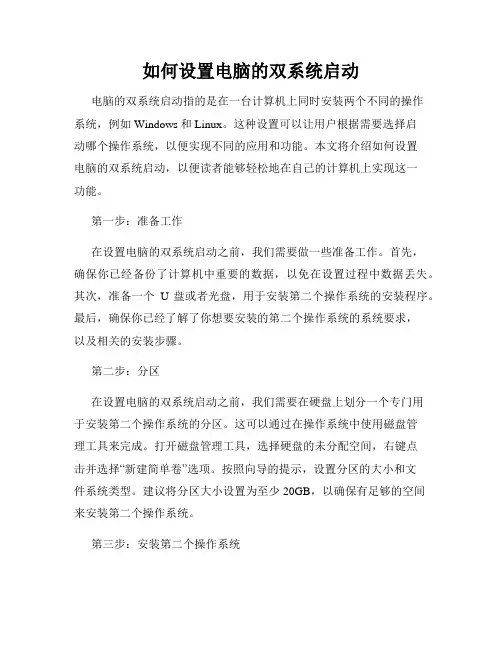 如何设置电脑的双系统启动

电脑的双系统启动指的是在一台计算机上同时安装两个不同的操作系统，例如 Windows 和 Linux。这种设置可以让用户根据需要选择启动哪个操作系统，以便实现不同的应用和功能。本文将介绍如何设置电脑的双系统启动，以便读者能够轻松地在自己的计算机上实现这一功能。

第一步：准备工作

在设置电脑的双系统启动之前，我们需要做一些准备工作。首先，确保你已经备份了计算机中重要的数据，以免在设置过程中数据丢失。其次，准备一个 U 盘或者光盘，用于安装第二个操作系统的安装程序。最后，确保你已经了解了你想要安装的第二个操作系统的系统要求，以及相关的安装步骤。

第二步：分区

在设置电脑的双系统启动之前，我们需要在硬盘上划分一个专门用于安装第二个操作系统的分区。这可以通过在操作系统中使用磁盘管理工具来完成。打开磁盘管理工具，选择硬盘的未分配空间，右键点击并选择“新建简单卷”选项。按照向导的提示，设置分区的大小和文件系统类型。建议将分区大小设置为至少 20GB，以确保有足够的空间来安装第二个操作系统。

第三步：安装第二个操作系统